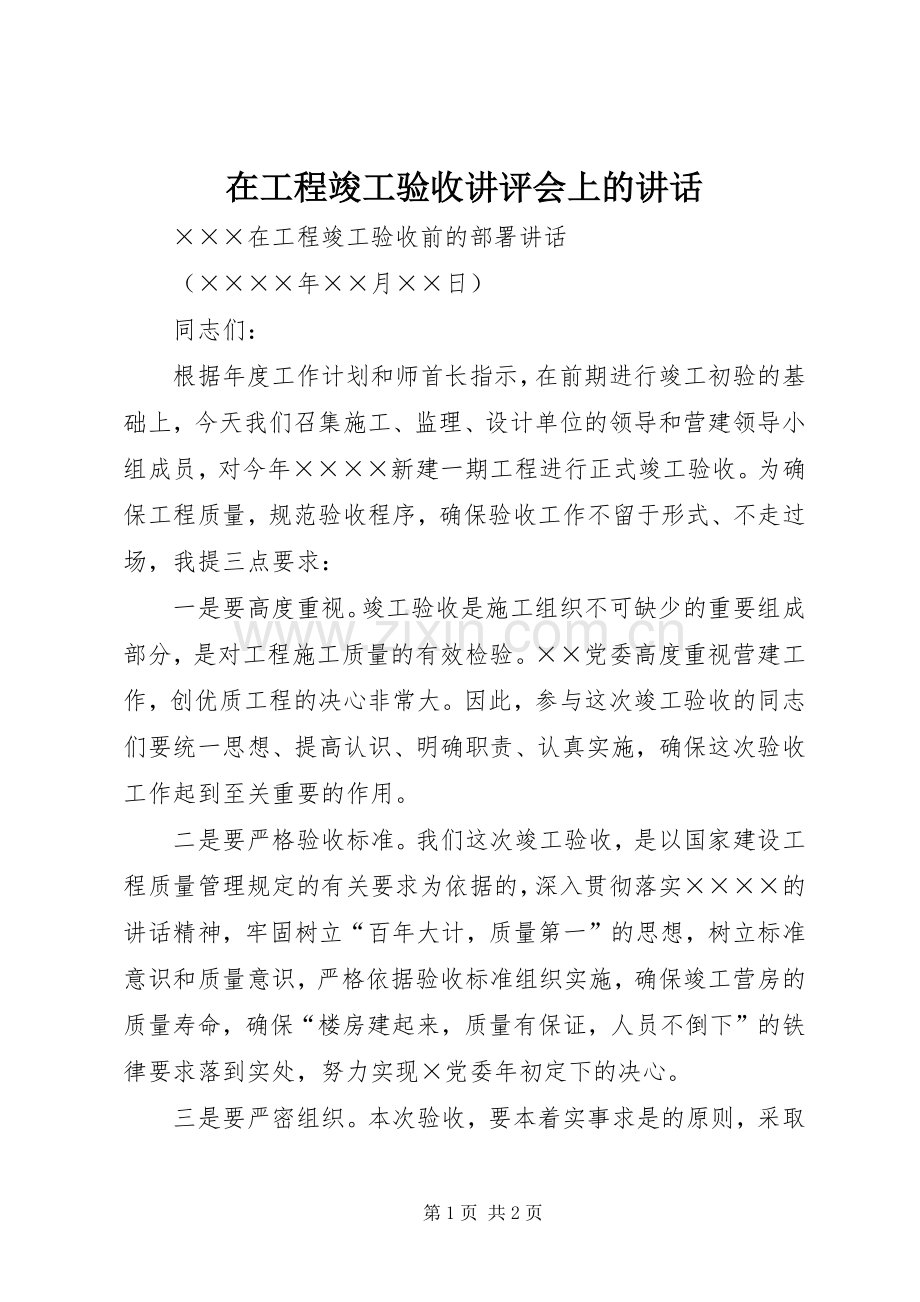 在工程竣工验收讲评会上的讲话

×××在工程竣工验收前的部署讲话

（××××年××月××日）

同志们：

根据年度工作计划和师首长指示，在前期进行竣工初验的基础上，今天我们召集施工、监理、设计单位的领导和营建领导小组成员，对今年××××新建一期工程进行正式竣工验收。为确保工程质量，规范验收程序，确保验收工作不留于形式、不走过场，我提三点要求：

一是要高度重视。竣工验收是施工组织不可缺少的重要组成部分，是对工程施工质量的有效检验。××党委高度重视营建工作，创优质工程的决心非常大。因此，参与这次竣工验收的同志们要统一思想、提高认识、明确职责、认真实施，确保这次验收工作起到至关重要的作用。

二是要严格验收标准。我们这次竣工验收，是以国家建设工程质量管理规定的有关要求为依据的，深入贯彻落实××××的讲话精神，牢固树立“百年大计，质量第一”的思想，树立标准意识和质量意识，严格依据验收标准组织实施，确保竣工营房的质量寿命，确保“楼房建起来，质量有保证，人员不倒下”的铁律要求落到实处，努力实现×党委年初定下的决心。

三是要严密组织。本次验收，要本着实事求是的原则，采取

第1页 共2页

www.zixin.com.cn